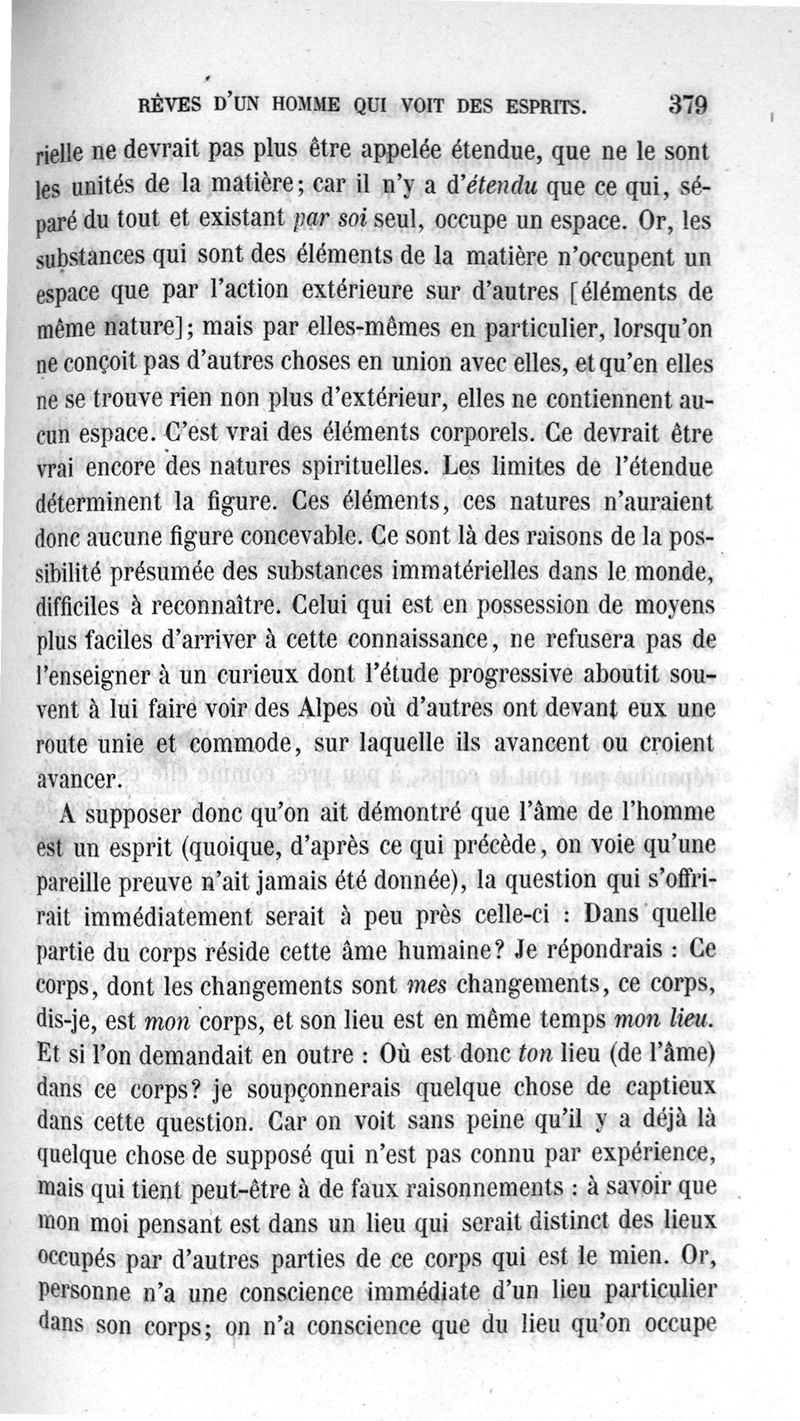 RÊVES D'UN HOMME QUI VOIT DES ESPRITS. 379

rielle ne devrait pas plus être appelée étendue, que ne le sont les unités de la matière; car il n'y a d'étendu que ce qui, séparé du tout et existant par soi seul, occupe un espace. Or, les substances qui sont des éléments de la matière n'occupent un espace que par l'action extérieure sur d'autres [éléments de même nature]; mais par elles-mêmes en particulier, lorsqu'on ne conçoit pas d'autres choses en union avec elles, et qu'en elles ne se trouve rien non plus d'extérieur, elles ne contiennent aucun espace. C'est vrai des éléments corporels. Ce devrait être vrai encore des natures spirituelles. Les limites de l'étendue déterminent la figure. Ces éléments, ces natures n'auraient donc aucune figure concevable. Ce sont là des raisons de la possibilité présumée des substances immatérielles dans le monde, difficiles à reconnaître. Celui qui est en possession de moyens plus faciles d'arriver à cette connaissance, ne refusera pas de l'enseigner à un curieux dont l'étude progressive aboutit souvent à lui faire voir des Alpes où d'autres ont devant eux une route unie et commode, sur laquelle ils avancent ou croient avancer.

A supposer donc qu'on ait démontré que l'âme de l'homme est un esprit (quoique, d'après ce qui précède, on voie qu'une pareille preuve n'ait jamais été donnée), la question qui s'offrirait immédiatement serait à peu près celle-ci : Dans quelle partie du corps réside cette âme humaine? Je répondrais : Ce corps, dont les changements sont mes changements, ce corps, dis-je, est mon corps, et son lieu est en même temps mon lieu. Et si l'on demandait en outre : Où est donc ton lieu (de l'âme) dans ce corps? je soupçonnerais quelque chose de captieux dans cette question. Car on voit sans peine qu'il y a déjà là quelque chose de supposé qui n'est pas connu par expérience, mais qui tient peut-être à de faux raisonnements : à savoir que mon moi pensant est dans un lieu qui serait distinct des lieux occupés par d'autres parties de ce corps qui est le mien. Or, personne n'a une conscience immédiate d'un lieu particulier dans son corps; on n'a conscience que du lieu qu'on occupe